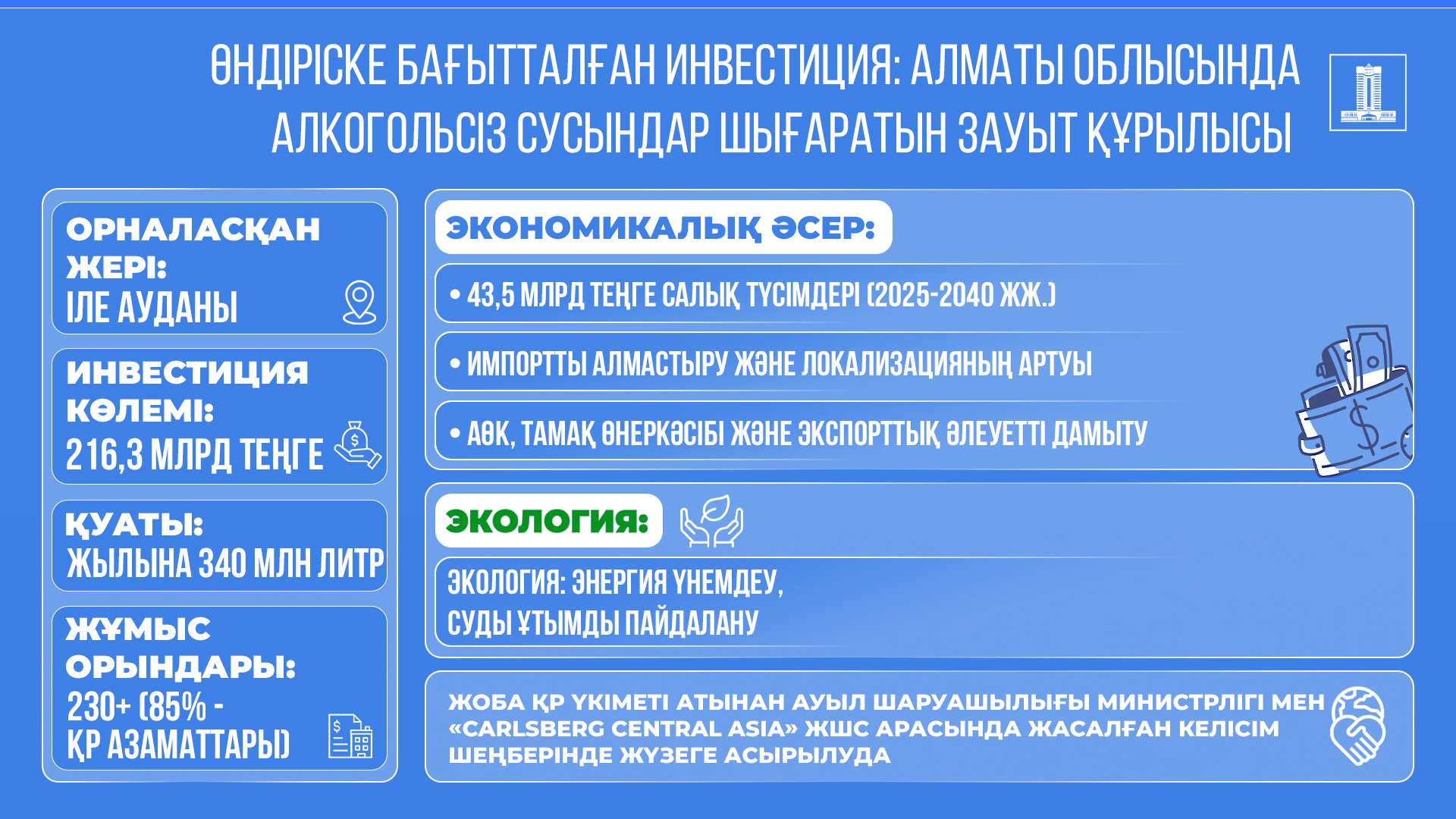 ӨНДІРІСКЕ БАҒЫТТАЛҒАН ИНВЕСТИЦИЯ: АЛМАТЫ ОБЛЫСЫНДА АЛКОГОЛЬСІЗ СУСЫНДАР ШЫҒАРАТЫН ЗАУЫТ ҚҰРЫЛЫСЫ

ОРНАЛАСҚАН ЖЕРІ:
ІЛЕ АУДАНЫ

ИНВЕСТИЦИЯ КӨЛЕМІ:
216,3 МЛРД ТЕҢГЕ

ҚУАТЫ:
ЖЫЛЫНА 340 МЛН ЛИТР

ЖҰМЫС ОРЫНДАРЫ:
230+ (85% - ҚР АЗАМАТТАРЫ)

ЭКОНОМИКАЛЫҚ ӘСЕР:

• 43,5 МЛРД ТЕҢГЕ САЛЫҚ ТҮСІМДЕРІ (2025-2040 ЖЖ.)

• ИМПОРТТЫ АЛМАСТЫРУ ЖӘНЕ ЛОКАЛИЗАЦИЯНЫҢ АРТУЫ

• АӨК, ТАМАҚ ӨНЕРКӘСІБІ ЖӘНЕ ЭКСПОРТТЫҚ ӘЛЕУЕТТІ ДАМЫТУ

ЭКОЛОГИЯ:

ЭКОЛОГИЯ: ЭНЕРГИЯ ҮНЕМДЕУ, СУДЫ ҰТЫМДЫ ПАЙДАЛАНУ

ЖОБА ҚР ҮКІМЕТІ АТЫНАН АУЫЛ ШАРУАШЫЛЫҒЫ МИНИСТРЛІГІ МЕН «CARLSBERG CENTRAL ASIA» ЖШС АРАСЫНДА ЖАСАЛҒАН КЕЛІСІМ ШЕҢБЕРІНДЕ ЖҮЗЕГЕ АСЫРЫЛУДА